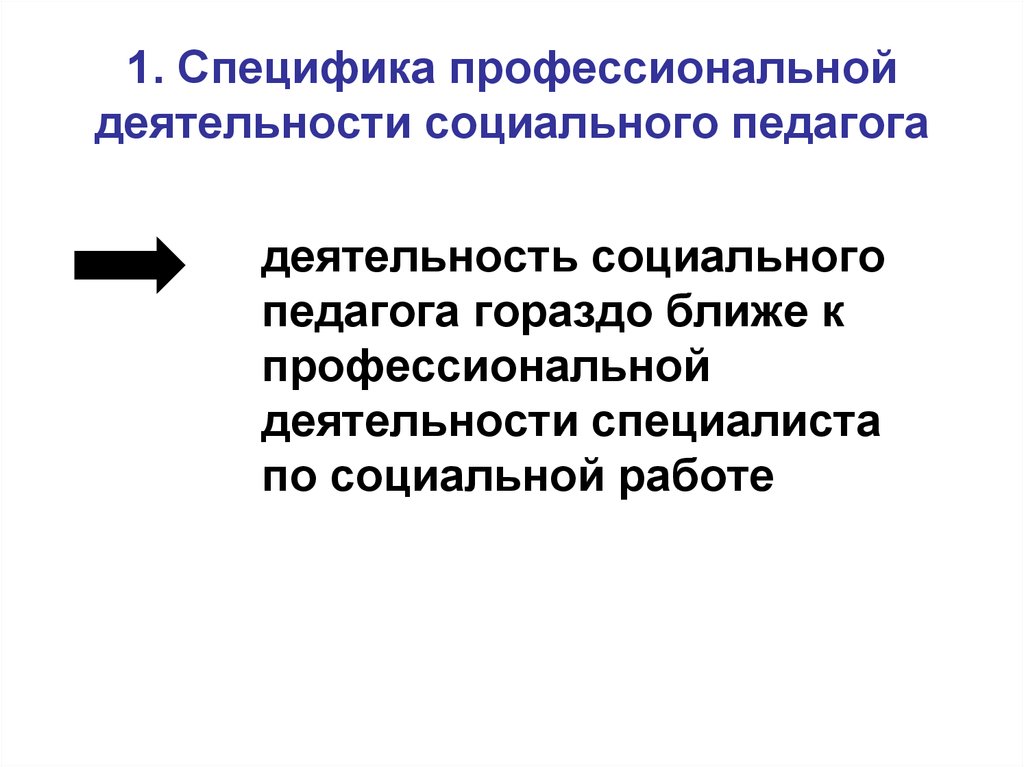 1. Специфика профессиональной деятельности социального педагога

деятельность социального педагога гораздо ближе к профессиональной деятельности специалиста по социальной работе